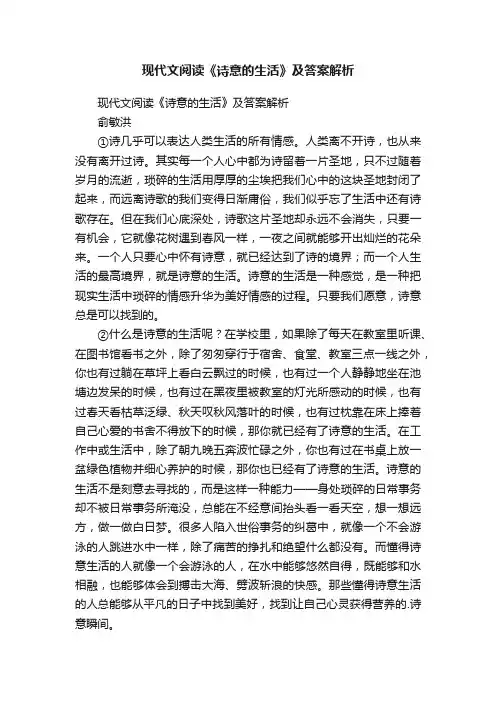 现代文阅读《诗意的生活》及答案解析

现代文阅读《诗意的生活》及答案解析

俞敏洪

①诗几乎可以表达人类生活的所有情感。人类离不开诗，也从来没有离开过诗。其实每一个人心中都为诗留着一片圣地，只不过随着岁月的流逝，琐碎的生活用厚厚的尘埃把我们心中的这块圣地封闭了起来，而远离诗歌的我们变得日渐庸俗，我们似乎忘了生活中还有诗歌存在。但在我们心底深处，诗歌这片圣地却永远不会消失，只要一有机会，它就像花树遇到春风一样，一夜之间就能够开出灿烂的花朵来。一个人只要心中怀有诗意，就已经达到了诗的境界；而一个人生活的最高境界，就是诗意的生活。诗意的生活是一种感觉，是一种把现实生活中琐碎的情感升华为美好情感的过程。只要我们愿意，诗意总是可以找到的。

②什么是诗意的生活呢？在学校里，如果除了每天在教室里听课、在图书馆看书之外，除了匆匆穿行于宿舍、食堂、教室三点一线之外，你也有过躺在草坪上看白云飘过的时候，也有过一个人静静地坐在池塘边发呆的时候，也有过在黑夜里被教室的灯光所感动的时候，也有过春天看枯草泛绿、秋天叹秋风落叶的时候，也有过枕靠在床上捧着自己心爱的书舍不得放下的时候，那你就已经有了诗意的生活。在工作中或生活中，除了朝九晚五奔波忙碌之外，你也有过在书桌上放一盆绿色植物并细心养护的时候，那你也已经有了诗意的生活。诗意的生活不是刻意去寻找的，而是这样一种能力——身处琐碎的日常事务却不被日常事务所淹没，总能在不经意间抬头看一看天空，想一想远方，做一做白日梦。很多人陷入世俗事务的纠葛中，就像一个不会游泳的人跳进水中一样，除了痛苦的挣扎和绝望什么都没有。而懂得诗意生活的人就像一个会游泳的人，在水中能够悠然自得，既能够和水相融，也能够体会到搏击大海、劈波斩浪的快感。那些懂得诗意生活的人总能够从平凡的日子中找到美好，找到让自己心灵获得营养的.诗意瞬间。